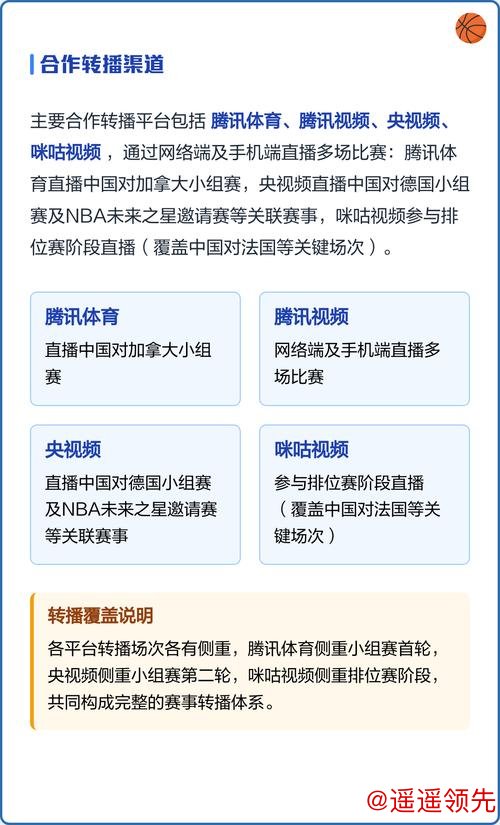 合作转播渠道

主要合作转播平台包括 腾讯体育、腾讯视频、央视频、咪咕视频，通过网络端及手机端直播多场比赛：腾讯体育直播中国对加拿大小组赛，央视频直播中国对德国小组赛及NBA未来之星邀请赛等关联赛事，咪咕视频参与排位赛阶段直播（覆盖中国对法国等关键场次）。

腾讯体育
直播中国对加拿大小组赛

腾讯视频
网络端及手机端直播多场比赛

央视频
直播中国对德国小组赛及NBA未来之星邀请赛等关联赛事

咪咕视频
参与排位赛阶段直播（覆盖中国对法国等关键场次）

转播覆盖说明
各平台转播场次各有侧重，腾讯体育侧重小组赛首轮，央视频侧重小组赛第二轮，咪咕视频侧重排位赛阶段，共同构成完整的赛事转播体系。

@遥遥领先